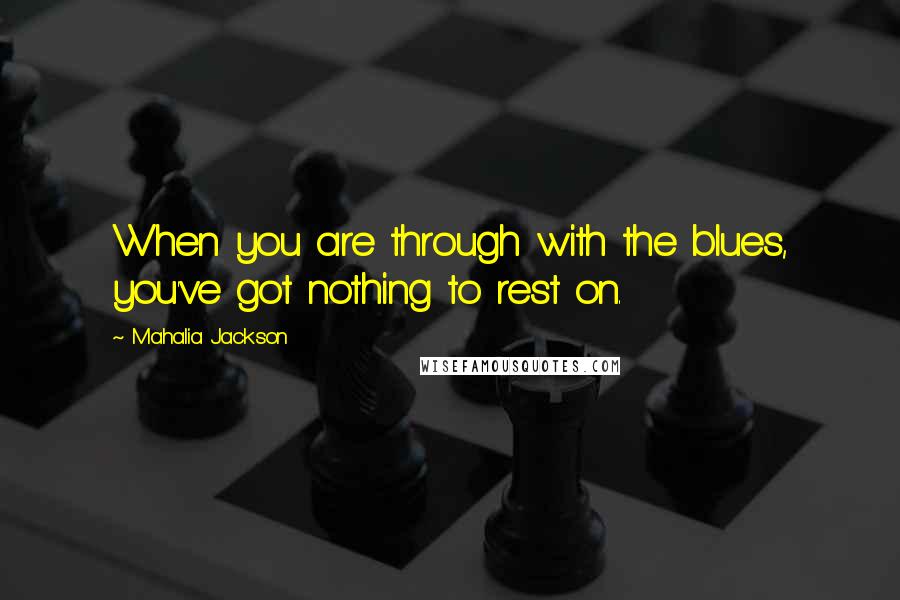 When you are through with the blues, you've got nothing to rest on.

~ Mahalia Jackson

WISEFAMOUSQUOTES.COM